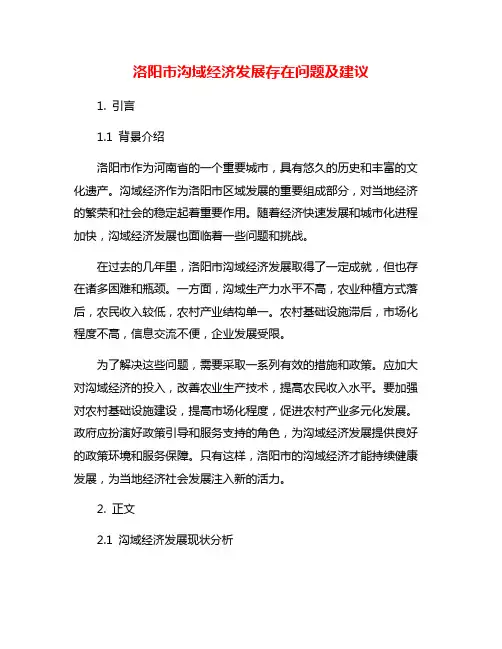 洛阳市沟域经济发展存在问题及建议

1. 引言

1.1 背景介绍

洛阳市作为河南省的一个重要城市，具有悠久的历史和丰富的文化遗产。沟域经济作为洛阳市区域发展的重要组成部分，对当地经济的繁荣和社会的稳定起着重要作用。随着经济快速发展和城市化进程加快，沟域经济发展也面临着一些问题和挑战。

在过去的几年里，洛阳市沟域经济发展取得了一定成就，但也存在诸多困难和瓶颈。一方面，沟域生产力水平不高，农业种植方式落后，农民收入较低，农村产业结构单一。农村基础设施滞后，市场化程度不高，信息交流不便，企业发展受限。

为了解决这些问题，需要采取一系列有效的措施和政策。应加大对沟域经济的投入，改善农业生产技术，提高农民收入水平。要加强对农村基础设施建设，提高市场化程度，促进农村产业多元化发展。政府应扮演好政策引导和服务支持的角色，为沟域经济发展提供良好的政策环境和服务保障。只有这样，洛阳市的沟域经济才能持续健康发展，为当地经济社会发展注入新的活力。

2. 正文

2.1 沟域经济发展现状分析